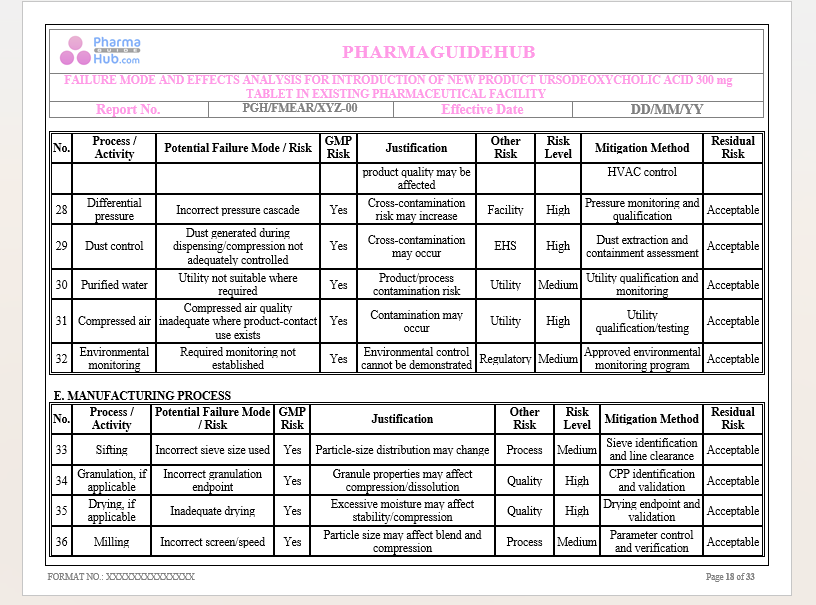 Pharma GUIDE Hub.com

PHARMAGUIDEHUB

FAILURE MODE AND EFFECTS ANALYSIS FOR INTRODUCTION OF NEW PRODUCT URSODEOXYCHOLIC ACID 300 mg TABLET IN EXISTING PHARMACEUTICAL FACILITY

| Report No. | PGH/FMEAR/XYZ-00 | Effective Date | DD/MM/YY |
|---|---|---|---|

| No. | Process / Activity | Potential Failure Mode / Risk | GMP Risk | Justification | Other Risk | Risk Level | Mitigation Method | Residual Risk |
|---|---|---|---|---|---|---|---|---|
| | | | | product quality may be affected | | | HVAC control | |
| 28 | Differential pressure | Incorrect pressure cascade | Yes | Cross-contamination risk may increase | Facility | High | Pressure monitoring and qualification | Acceptable |
| 29 | Dust control | Dust generated during dispensing/compression not adequately controlled | Yes | Cross-contamination may occur | EHS | High | Dust extraction and containment assessment | Acceptable |
| 30 | Purified water | Utility not suitable where required | Yes | Product/process contamination risk | Utility | Medium | Utility qualification and monitoring | Acceptable |
| 31 | Compressed air | Compressed air quality inadequate where product-contact use exists | Yes | Contamination may occur | Utility | High | Utility qualification/testing | Acceptable |
| 32 | Environmental monitoring | Required monitoring not established | Yes | Environmental control cannot be demonstrated | Regulatory | Medium | Approved environmental monitoring program | Acceptable |

E. MANUFACTURING PROCESS

| No. | Process / Activity | Potential Failure Mode / Risk | GMP Risk | Justification | Other Risk | Risk Level | Mitigation Method | Residual Risk |
|---|---|---|---|---|---|---|---|---|
| 33 | Sifting | Incorrect sieve size used | Yes | Particle-size distribution may change | Process | Medium | Sieve identification and line clearance | Acceptable |
| 34 | Granulation, if applicable | Incorrect granulation endpoint | Yes | Granule properties may affect compression/dissolution | Quality | High | CPP identification and validation | Acceptable |
| 35 | Drying, if applicable | Inadequate drying | Yes | Excessive moisture may affect stability/compression | Quality | High | Drying endpoint and validation | Acceptable |
| 36 | Milling | Incorrect screen/speed | Yes | Particle size may affect blend and compression | Process | Medium | Parameter control and verification | Acceptable |

FORMAT NO.: XXXXXXXXXXXXXX

Page 18 of 33